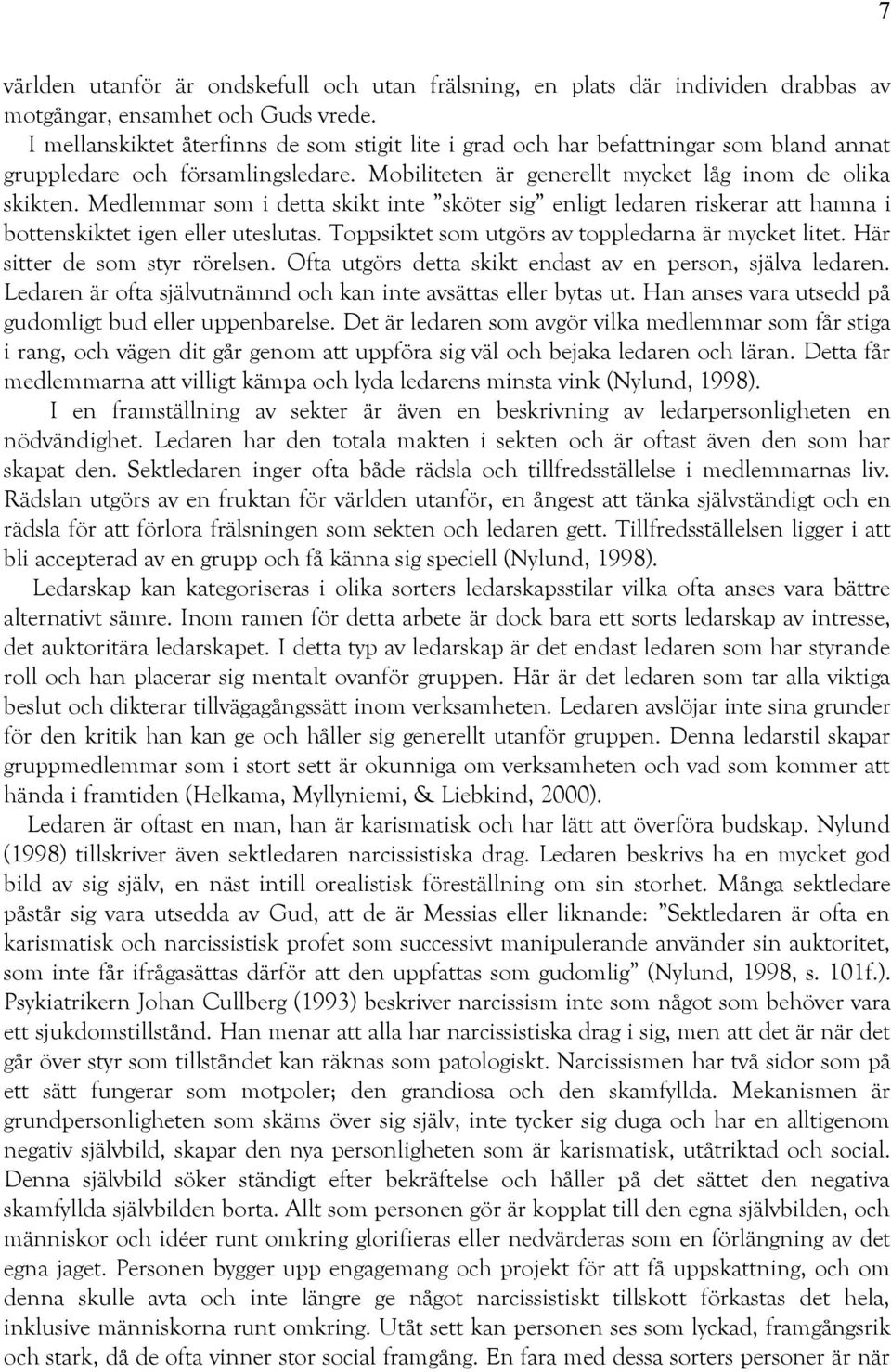 7

världen utanför är ondskefull och utan frälsning, en plats där individen drabbas av motgångar, ensamhet och Guds vrede.

I mellanskiktet återfinns de som stigit lite i grad och har befattningar som bland annat gruppledare och församlingsledare. Mobiliteten är generellt mycket låg inom de olika skikten. Medlemmar som i detta skikt inte ”sköter sig” enligt ledaren riskerar att hamna i bottenskiktet igen eller uteslutas. Toppsiktet som utgörs av toppledarna är mycket litet. Här sitter de som styr rörelsen. Ofta utgörs detta skikt endast av en person, själva ledaren. Ledaren är ofta självutnämnd och kan inte avsättas eller bytas ut. Han anses vara utsedd på gudomligt bud eller uppenbarelse. Det är ledaren som avgör vilka medlemmar som får stiga i rang, och vägen dit går genom att uppföra sig väl och bejaka ledaren och läran. Detta får medlemmarna att villigt kämpa och lyda ledarens minsta vink (Nylund, 1998).

I en framställning av sekter är även en beskrivning av ledarpersonligheten en nödvändighet. Ledaren har den totala makten i sekten och är oftast även den som har skapat den. Sektledaren inger ofta både rädsla och tillfredsställelse i medlemmarnas liv. Rädslan utgörs av en fruktan för världen utanför, en ångest att tänka självständigt och en rädsla för att förlora frälsningen som sekten och ledaren gett. Tillfredsställelsen ligger i att bli accepterad av en grupp och få känna sig speciell (Nylund, 1998).

Ledarskap kan kategoriseras i olika sorters ledarskapsstilar vilka ofta anses vara bättre alternativt sämre. Inom ramen för detta arbete är dock bara ett sorts ledarskap av intresse, det auktoritära ledarskapet. I detta typ av ledarskap är det endast ledaren som har styrande roll och han placerar sig mentalt ovanför gruppen. Här är det ledaren som tar alla viktiga beslut och dikterar tillvägagångssätt inom verksamheten. Ledaren avslöjar inte sina grunder för den kritik han kan ge och håller sig generellt utanför gruppen. Denna ledarstil skapar gruppmedlemmar som i stort sett är okunniga om verksamheten och vad som kommer att hända i framtiden (Helkama, Myllyniemi, & Liebkind, 2000).

Ledaren är oftast en man, han är karismatisk och har lätt att överföra budskap. Nylund (1998) tillskriver även sektledaren narcissistiska drag. Ledaren beskrivs ha en mycket god bild av sig själv, en näst intill orealistisk föreställning om sin storhet. Många sektledare påstår sig vara utsedda av Gud, att de är Messias eller liknande: ”Sektledaren är ofta en karismatisk och narcissistisk profet som successivt manipulerande använder sin auktoritet, som inte får ifrågasättas därför att den uppfattas som gudomlig” (Nylund, 1998, s. 101f.). Psykiatrikern Johan Cullberg (1993) beskriver narcissism inte som något som behöver vara ett sjukdomstillstånd. Han menar att alla har narcissistiska drag i sig, men att det är när det går över styr som tillståndet kan räknas som patologiskt. Narcissismen har två sidor som på ett sätt fungerar som motpoler; den grandiosa och den skamfyllda. Mekanismen är grundpersonligheten som skäms över sig själv, inte tycker sig duga och har en alltigenom negativ självbild, skapar den nya personligheten som är karismatisk, utåtriktad och social. Denna självbild söker ständigt efter bekräftelse och håller på det sättet den negativa skamfyllda självbilden borta. Allt som personen gör är kopplat till den egna självbilden, och människor och idéer runt omkring glorifieras eller nedvärderas som en förlängning av det egna jaget. Personen bygger upp engagemang och projekt för att få uppskattning, och om denna skulle avta och inte längre ge något narcissistiskt tillskott förkastas det hela, inklusive människorna runt omkring. Utåt sett kan personen ses som lyckad, framgångsrik och stark, då de ofta vinner stor social framgång. En fara med dessa sorters personer är när